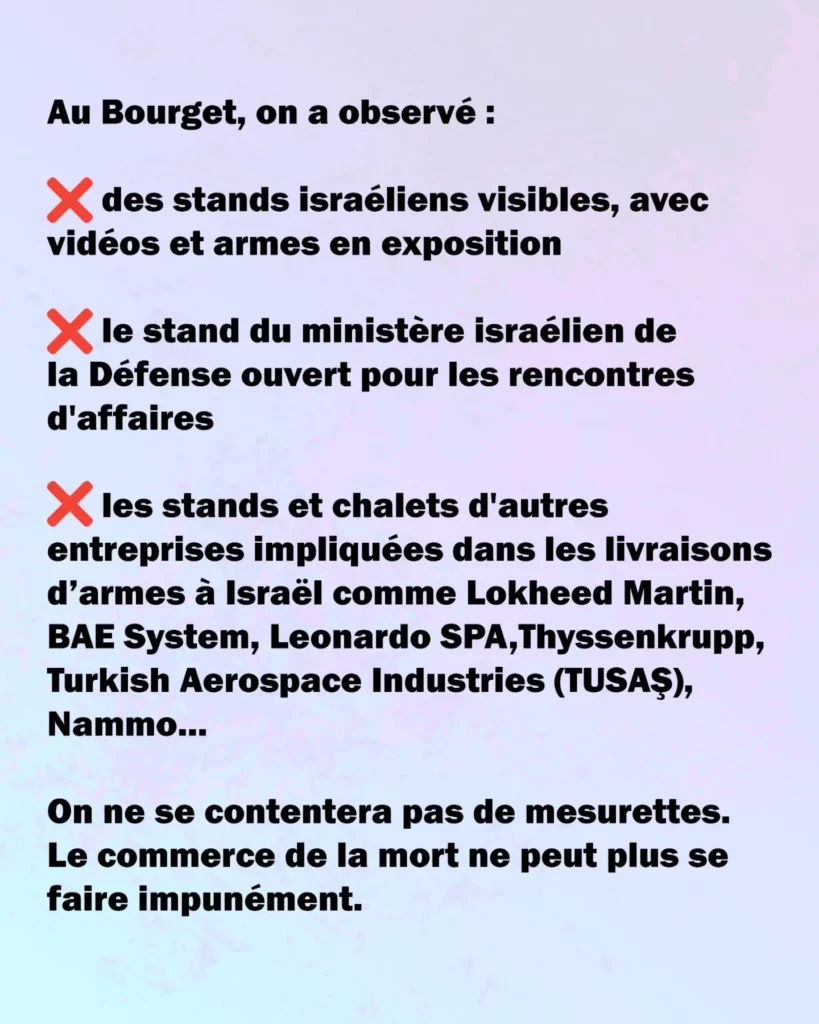 Au Bourget, on a observé :

❌ des stands israéliens visibles, avec vidéos et armes en exposition

❌ le stand du ministère israélien de la Défense ouvert pour les rencontres d'affaires

❌ les stands et chalets d'autres entreprises impliquées dans les livraisons d’armes à Israël comme Lokheed Martin, BAE System, Leonardo SPA,Thyssenkrupp, Turkish Aerospace Industries (TUSAŞ), Nammo...

On ne se contentera pas de mesurettes. Le commerce de la mort ne peut plus se faire impunément.